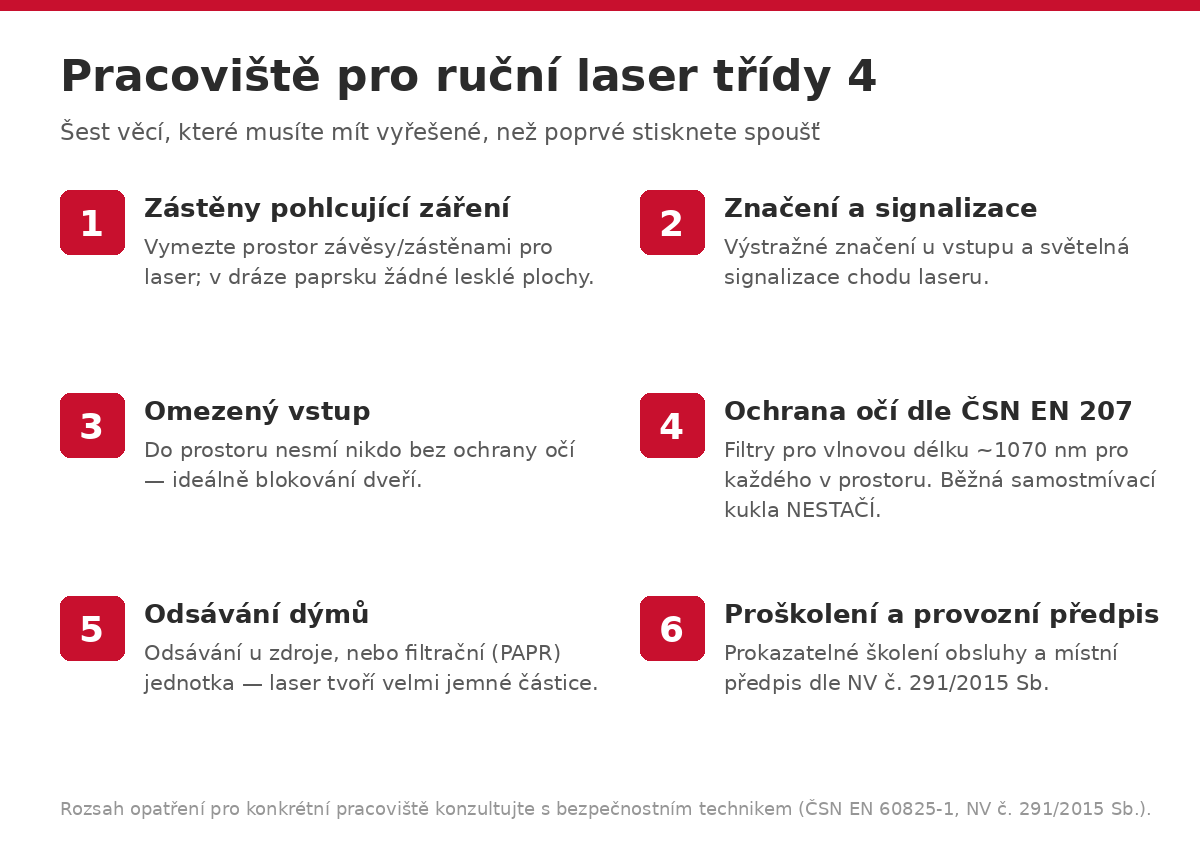 Pracoviště pro ruční laser třídy 4

Šest věcí, které musíte mít vyřešené, než poprvé stisknete spoušť

1
Zástěny pohlcující záření
Vymezte prostor závěsy/zástěnami pro laser; v dráze paprsku žádné lesklé plochy.

2
Značení a signalizace
Výstražné značení u vstupu a světelná signalizace chodu laseru.

3
Omezený vstup
Do prostoru nesmí nikdo bez ochrany očí — ideálně blokování dveří.

4
Ochrana očí dle ČSN EN 207
Filtry pro vlnovou délku ~1070 nm pro každého v prostoru. Běžná samostmívací kukla NESTAČÍ.

5
Odsávání dýmů
Odsávání u zdroje, nebo filtrační (PAPR) jednotka — laser tvoří velmi jemné částice.

6
Proškolení a provozní předpis
Prokazatelné školení obsluhy a místní předpis dle NV č. 291/2015 Sb.

Rozsah opatření pro konkrétní pracoviště konzultujte s bezpečnostním technikem (ČSN EN 60825-1, NV č. 291/2015 Sb.).